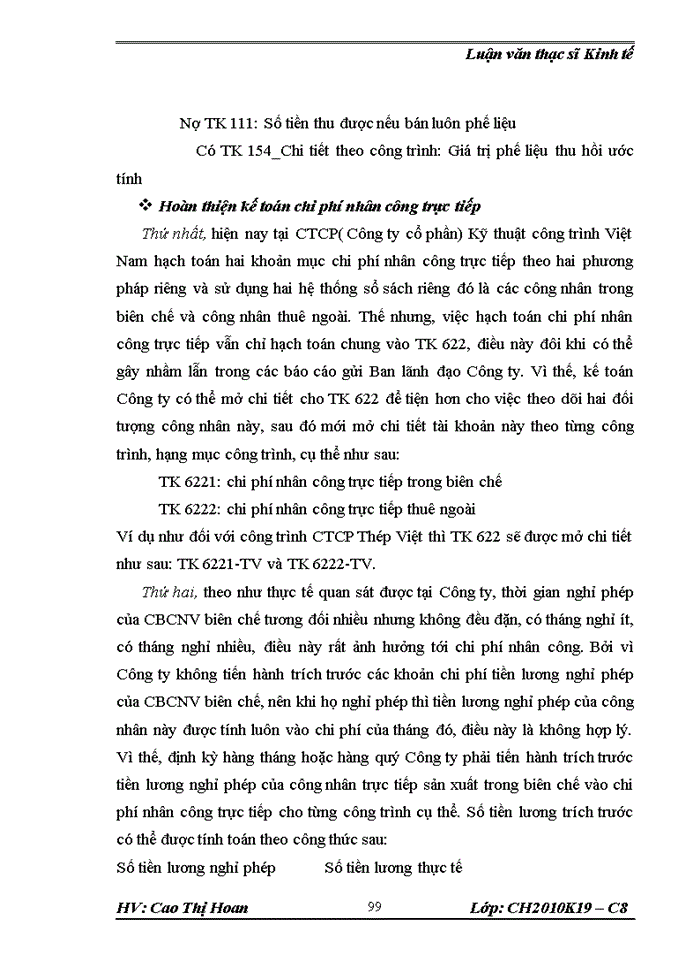 Luận văn thạc sĩ Kinh tế

Nợ TK 111: Số tiền thu được nếu bán luôn phế liệu

Có TK 154_Chi tiết theo công trình: Giá trị phế liệu thu hồi ước tính

❖ Hoàn thiện kế toán chi phí nhân công trực tiếp

Thứ nhất, hiện nay tại CTCP( Công ty cổ phần) Kỹ thuật công trình Việt Nam hạch toán hai khoản mục chi phí nhân công trực tiếp theo hai phương pháp riêng và sử dụng hai hệ thống sổ sách riêng đó là các công nhân trong biên chế và công nhân thuê ngoài. Thế nhưng, việc hạch toán chi phí nhân công trực tiếp vẫn chỉ hạch toán chung vào TK 622, điều này đôi khi có thể gây nhầm lẫn trong các báo cáo gửi Ban lãnh đạo Công ty. Vì thế, kế toán Công ty có thể mở chi tiết cho TK 622 để tiện hơn cho việc theo dõi hai đối tượng công nhân này, sau đó mới mở chi tiết tài khoản này theo từng công trình, hạng mục công trình, cụ thể như sau:

TK 6221: chi phí nhân công trực tiếp trong biên chế

TK 6222: chi phí nhân công trực tiếp thuê ngoài

Ví dụ như đối với công trình CTCP Thép Việt thì TK 622 sẽ được mở chi tiết như sau: TK 6221-TV và TK 6222-TV.

Thứ hai, theo như thực tế quan sát được tại Công ty, thời gian nghỉ phép của CBCNV biên chế tương đối nhiều nhưng không đều đặn, có tháng nghỉ ít, có tháng nghỉ nhiều, điều này rất ảnh hưởng tới chi phí nhân công. Bởi vì Công ty không tiến hành trích trước các khoản chi phí tiền lương nghỉ phép của CBCNV biên chế, nên khi họ nghỉ phép thì tiền lương nghỉ phép của công nhân này được tính luôn vào chi phí của tháng đó, điều này là không hợp lý. Vì thế, định kỳ hàng tháng hoặc hàng quý Công ty phải tiến hành trích trước tiền lương nghỉ phép của công nhân trực tiếp sản xuất trong biên chế vào chi phí nhân công trực tiếp cho từng công trình cụ thể. Số tiền lương trích trước có thể được tính toán theo công thức sau:

Số tiền lương nghỉ phép Số tiền lương thực tế

HV: Cao Thị Hoan 99 Lớp: CH2010K19 – C8